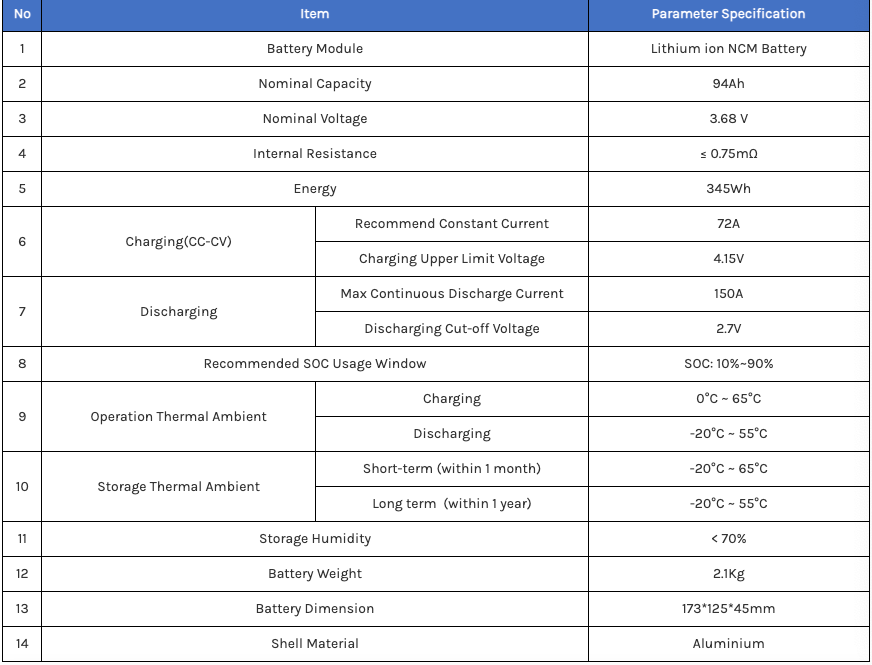 | No | Item | | Parameter Specification |
|---|---|---|---|
| 1 | Battery Module | | Lithium ion NCM Battery |
| 2 | Nominal Capacity | | 94Ah |
| 3 | Nominal Voltage | | 3.68 V |
| 4 | Internal Resistance | | ≤ 0.75mΩ |
| 5 | Energy | | 345Wh |
| 6 | Charging(CC-CV) | Recommend Constant Current | 72A |
| | | Charging Upper Limit Voltage | 4.15V |
| 7 | Discharging | Max Continuous Discharge Current | 150A |
| | | Discharging Cut-off Voltage | 2.7V |
| 8 | Recommended SOC Usage Window | | SOC: 10%~90% |
| 9 | Operation Thermal Ambient | Charging | 0°C ~ 65°C |
| | | Discharging | -20°C ~ 55°C |
| 10 | Storage Thermal Ambient | Short-term (within 1 month) | -20°C ~ 65°C |
| | | Long term (within 1 year) | -20°C ~ 55°C |
| 11 | Storage Humidity | | < 70% |
| 12 | Battery Weight | | 2.1Kg |
| 13 | Battery Dimension | | 173*125*45mm |
| 14 | Shell Material | | Aluminium |